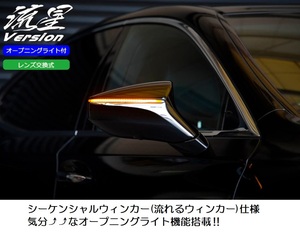 流星
Version

オープニングライト付

レンズ交換式

シーケンシャルウィンカー(流れるウィンカー)仕様
気分♪♪なオープニングライト機能搭載!!